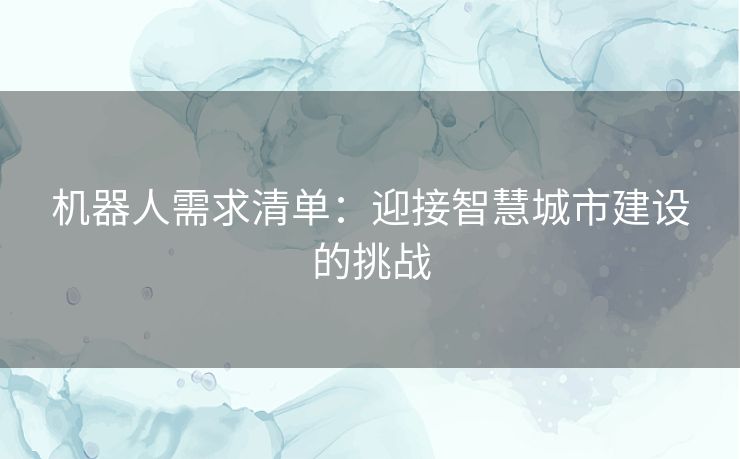 机器人需求清单：迎接智慧城市建设的挑战